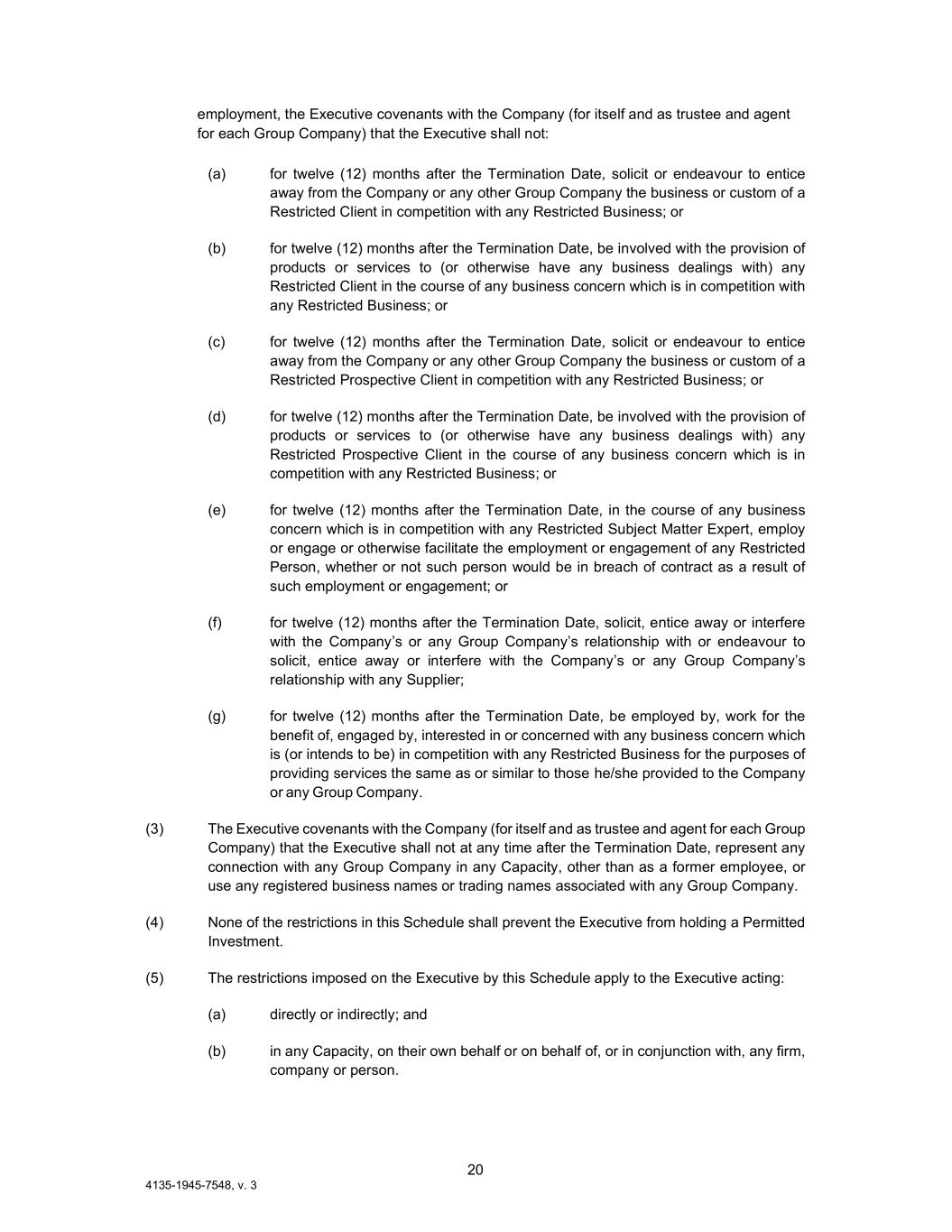 employment, the Executive covenants with the Company (for itself and as trustee and agent for each Group Company) that the Executive shall not:

(a) for twelve (12) months after the Termination Date, solicit or endeavour to entice away from the Company or any other Group Company the business or custom of a Restricted Client in competition with any Restricted Business; or

(b) for twelve (12) months after the Termination Date, be involved with the provision of products or services to (or otherwise have any business dealings with) any Restricted Client in the course of any business concern which is in competition with any Restricted Business; or

(c) for twelve (12) months after the Termination Date, solicit or endeavour to entice away from the Company or any other Group Company the business or custom of a Restricted Prospective Client in competition with any Restricted Business; or

(d) for twelve (12) months after the Termination Date, be involved with the provision of products or services to (or otherwise have any business dealings with) any Restricted Prospective Client in the course of any business concern which is in competition with any Restricted Business; or

(e) for twelve (12) months after the Termination Date, in the course of any business concern which is in competition with any Restricted Subject Matter Expert, employ or engage or otherwise facilitate the employment or engagement of any Restricted Person, whether or not such person would be in breach of contract as a result of such employment or engagement; or

(f) for twelve (12) months after the Termination Date, solicit, entice away or interfere with the Company's or any Group Company's relationship with or endeavour to solicit, entice away or interfere with the Company's or any Group Company's relationship with any Supplier;

(g) for twelve (12) months after the Termination Date, be employed by, work for the benefit of, engaged by, interested in or concerned with any business concern which is (or intends to be) in competition with any Restricted Business for the purposes of providing services the same as or similar to those he/she provided to the Company or any Group Company.

(3) The Executive covenants with the Company (for itself and as trustee and agent for each Group Company) that the Executive shall not at any time after the Termination Date, represent any connection with any Group Company in any Capacity, other than as a former employee, or use any registered business names or trading names associated with any Group Company.

(4) None of the restrictions in this Schedule shall prevent the Executive from holding a Permitted Investment.

(5) The restrictions imposed on the Executive by this Schedule apply to the Executive acting:

(a) directly or indirectly; and

(b) in any Capacity, on their own behalf or on behalf of, or in conjunction with, any firm, company or person.

20

4135-1945-7548, v. 3